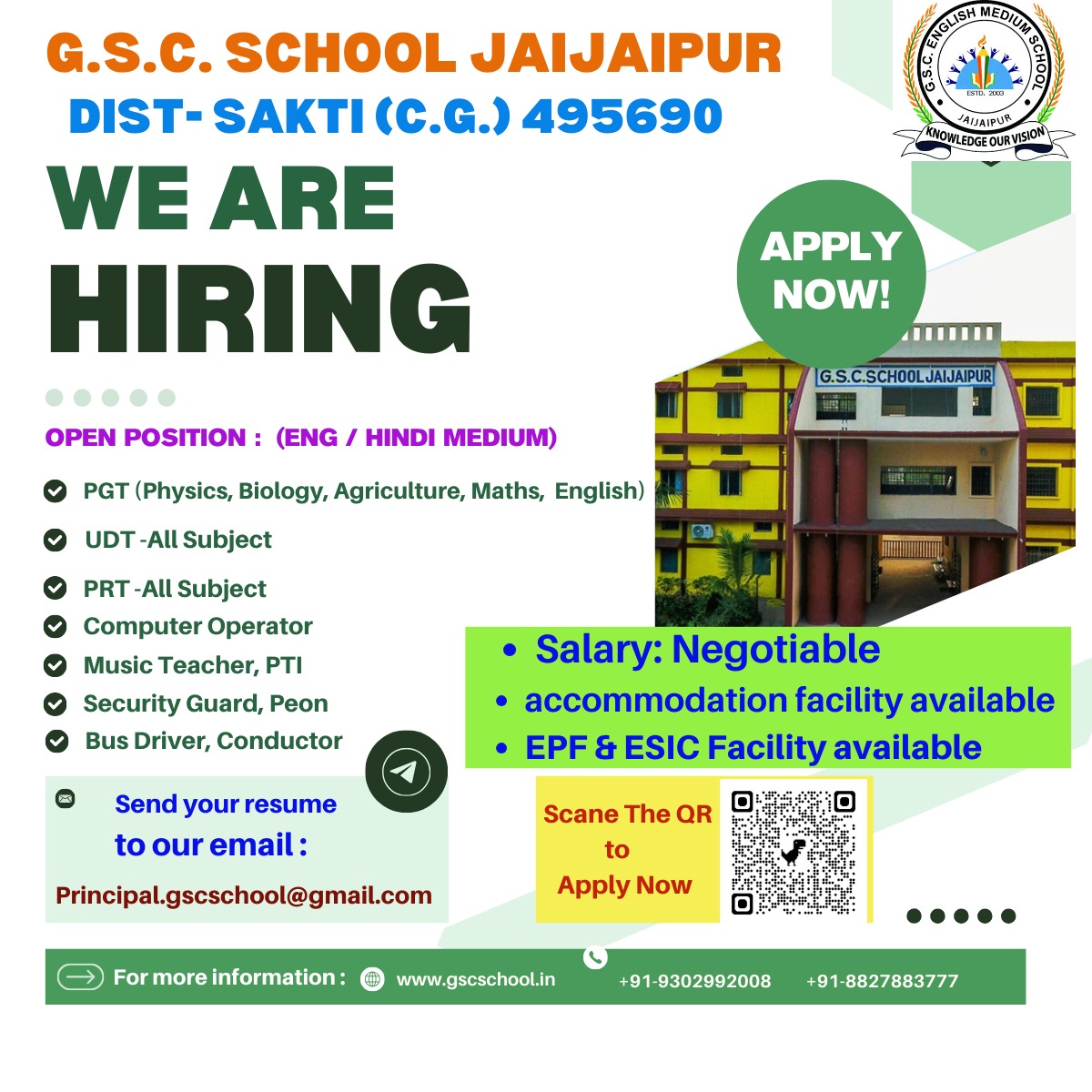 G.S.C. SCHOOL JAIJAIPUR
DIST- SAKTI (C.G.) 495690

G.S.C. ENGLISH MEDIUM SCHOOL
ESTD. 2003
JAIJAIPUR
KNOWLEDGE OUR VISION

WE ARE
HIRING

APPLY NOW!

G.S.C.SCHOOL JAIJAIPUR

OPEN POSITION : (ENG / HINDI MEDIUM)

PGT (Physics, Biology, Agriculture, Maths, English)
UDT -All Subject
PRT -All Subject
Computer Operator
Music Teacher, PTI
Security Guard, Peon
Bus Driver, Conductor

• Salary: Negotiable
• accommodation facility available
• EPF & ESIC Facility available

Send your resume to our email :
Principal.gscschool@gmail.com

Scane The QR to Apply Now

For more information : www.gscschool.in +91-9302992008 +91-8827883777